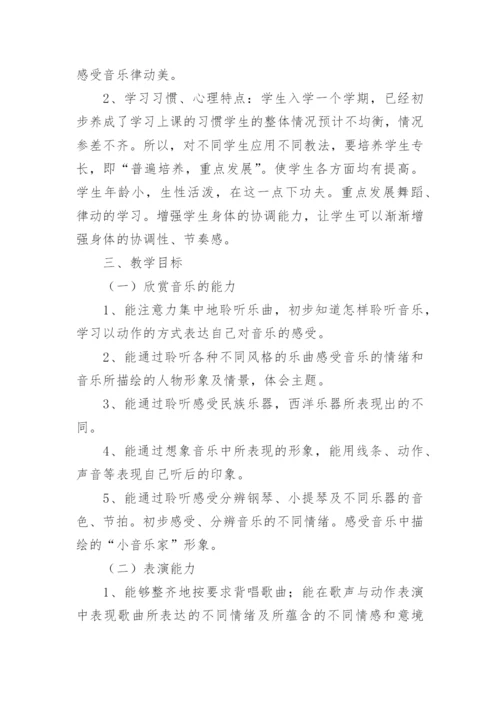 感受音乐律动美。

2、学习习惯、心理特点：学生入学一个学期，已经初步养成了学习上课的习惯学生的整体情况预计不均衡，情况参差不齐。所以，对不同学生应用不同教法，要培养学生专长，即“普遍培养，重点发展”。使学生各方面均有提高。学生年龄小，生性活泼，在这一点下功夫。重点发展舞蹈、律动的学习。增强学生身体的协调能力，让学生可以渐渐增强身体的协调性、节奏感。

三、教学目标

（一）欣赏音乐的能力

1、能注意力集中地聆听乐曲，初步知道怎样聆听音乐，学习以动作的方式表达自己对音乐的感受。

2、能通过聆听各种不同风格的乐曲感受音乐的情绪和音乐所描绘的人物形象及情景，体会主题。

3、能通过聆听感受民族乐器，西洋乐器所表现出的不同。

4、能通过想象音乐中所表现的形象，能用线条、动作、声音等表现自己听后的印象。

5、能通过聆听感受分辨钢琴、小提琴及不同乐器的音色、节拍。初步感受、分辨音乐的不同情绪。感受音乐中描绘的“小音乐家”形象。

（二）表演能力

1、能够整齐地按要求背唱歌曲；能在歌声与动作表演中表现歌曲所表达的不同情绪及所蕴含的不同情感和意境